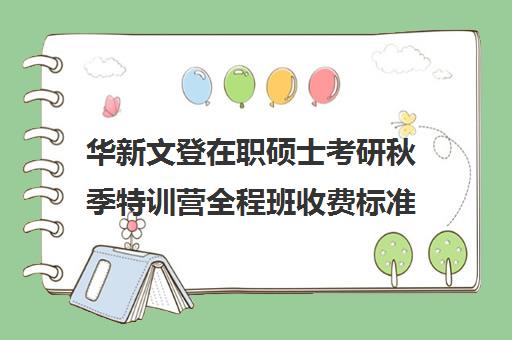 华新文登在职硕士考研秋季特训营全程班收费标准